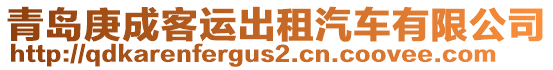 青岛庚成客运出租汽车有限公司
http://qdkarenfergus2.cn.coovee.com